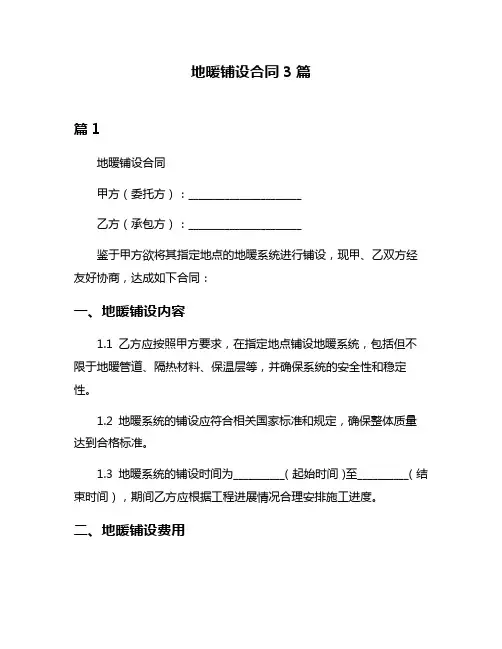 地暖铺设合同 3 篇

篇 1

地暖铺设合同

甲方（委托方）：____________________

乙方（承包方）：____________________

鉴于甲方欲将其指定地点的地暖系统进行铺设，现甲、乙双方经友好协商，达成如下合同：

一、地暖铺设内容

1.1 乙方应按照甲方要求，在指定地点铺设地暖系统，包括但不限于地暖管道、隔热材料、保温层等，并确保系统的安全性和稳定性。

1.2 地暖系统的铺设应符合相关国家标准和规定，确保整体质量达到合格标准。

1.3 地暖系统的铺设时间为__________（起始时间）至__________（结束时间），期间乙方应根据工程进展情况合理安排施工进度。

二、地暖铺设费用